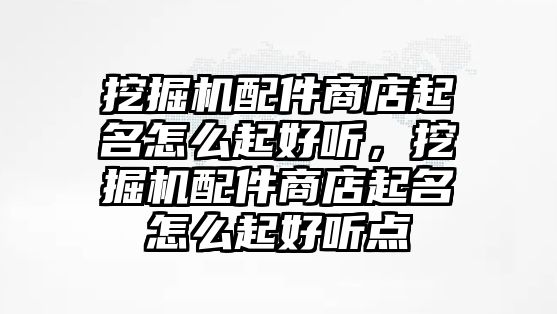 挖掘机配件商店起名怎么起好听，挖掘机配件商店起名怎么起好听点